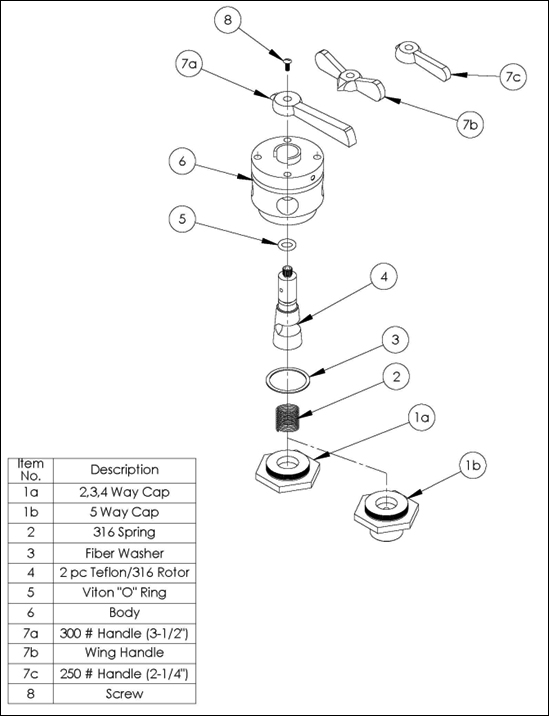 8

7a

7b

7c

6

5

4

3

2

1a

1b

| Item No. | Description |
|---|---|
| 1a | 2,3,4 Way Cap |
| 1b | 5 Way Cap |
| 2 | 316 Spring |
| 3 | Fiber Washer |
| 4 | 2 pc Teflon/316 Rotor |
| 5 | Viton "O" Ring |
| 6 | Body |
| 7a | 300 # Handle (3-1/2") |
| 7b | Wing Handle |
| 7c | 250 # Handle (2-1/4") |
| 8 | Screw |